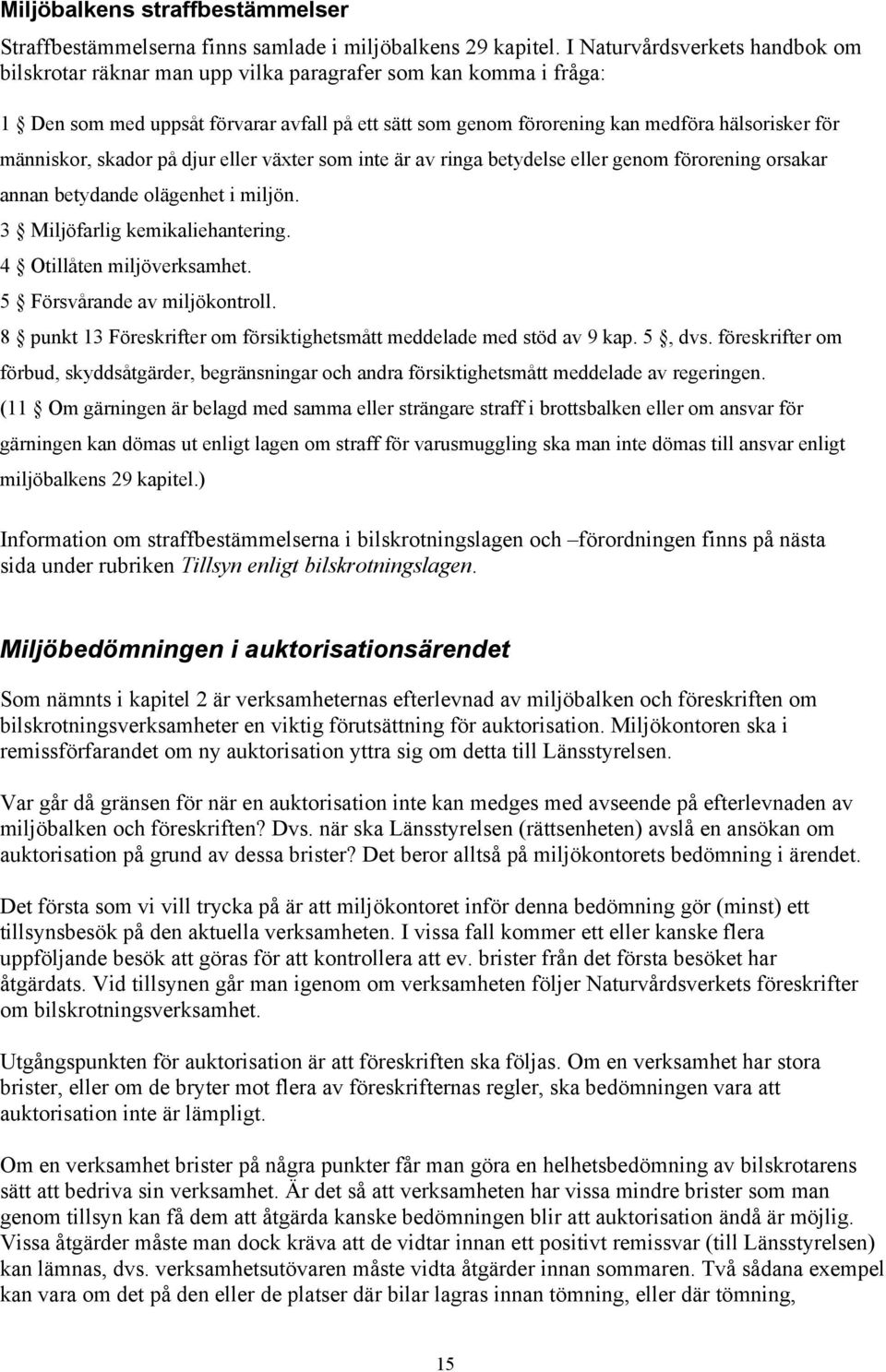 Miljöbalkens straffbestämmelser

Straffbestämmelserna finns samlade i miljöbalkens 29 kapitel. I Naturvårdsverkets handbok om bilskrotar räknar man upp vilka paragrafer som kan komma i fråga:

1 § Den som med uppsåt förvarar avfall på ett sätt som genom förorening kan medföra hälsorisker för människor, skador på djur eller växter som inte är av ringa betydelse eller genom förorening orsakar annan betydande olägenhet i miljön.
3 § Miljöfarlig kemikaliehantering.
4 § Otillåten miljöverksamhet.
5 § Försvårande av miljökontroll.
8 § punkt 13 Föreskrifter om försiktighetsmått meddelade med stöd av 9 kap. 5 §, dvs. föreskrifter om förbud, skyddsåtgärder, begränsningar och andra försiktighetsmått meddelade av regeringen.
(11 § Om gärningen är belagd med samma eller strängare straff i brottsbalken eller om ansvar för gärningen kan dömas ut enligt lagen om straff för varusmuggling ska man inte dömas till ansvar enligt miljöbalkens 29 kapitel.)

Information om straffbestämmelserna i bilskrotningslagen och –förordningen finns på nästa sida under rubriken Tillsyn enligt bilskrotningslagen.

Miljöbedömningen i auktorisationsärendet

Som nämnts i kapitel 2 är verksamheternas efterlevnad av miljöbalken och föreskriften om bilskrotningsverksamheter en viktig förutsättning för auktorisation. Miljökontoren ska i remissförfarandet om ny auktorisation yttra sig om detta till Länsstyrelsen.

Var går då gränsen för när en auktorisation inte kan medges med avseende på efterlevnaden av miljöbalken och föreskriften? Dvs. när ska Länsstyrelsen (rättsenheten) avslå en ansökan om auktorisation på grund av dessa brister? Det beror alltså på miljökontorets bedömning i ärendet.

Det första som vi vill trycka på är att miljökontoret inför denna bedömning gör (minst) ett tillsynsbesök på den aktuella verksamheten. I vissa fall kommer ett eller kanske flera uppföljande besök att göras för att kontrollera att ev. brister från det första besöket har åtgärdats. Vid tillsynen går man igenom om verksamheten följer Naturvårdsverkets föreskrifter om bilskrotningsverksamhet.

Utgångspunkten för auktorisation är att föreskriften ska följas. Om en verksamhet har stora brister, eller om de bryter mot flera av föreskrifternas regler, ska bedömningen vara att auktorisation inte är lämpligt.

Om en verksamhet brister på några punkter får man göra en helhetsbedömning av bilskrotarens sätt att bedriva sin verksamhet. Är det så att verksamheten har vissa mindre brister som man genom tillsyn kan få dem att åtgärda kanske bedömningen blir att auktorisation ändå är möjlig. Vissa åtgärder måste man dock kräva att de vidtar innan ett positivt remissvar (till Länsstyrelsen) kan lämnas, dvs. verksamhetsutövaren måste vidta åtgärder innan sommaren. Två sådana exempel kan vara om det på den eller de platser där bilar lagras innan tömning, eller där tömning,

15